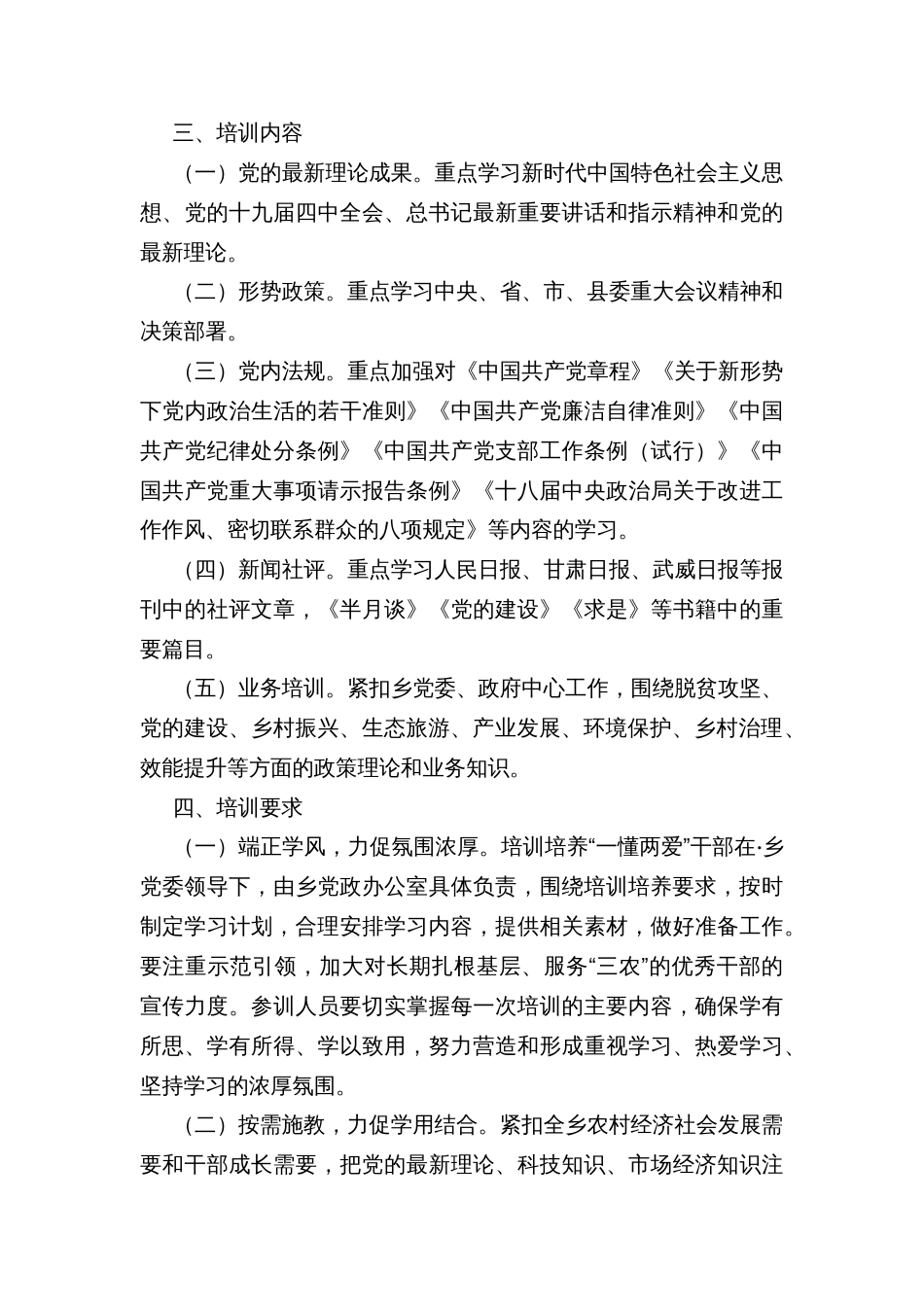 三、培训内容

（一）党的最新理论成果。重点学习新时代中国特色社会主义思想、党的十九届四中全会、总书记最新重要讲话和指示精神和党的最新理论。

（二）形势政策。重点学习中央、省、市、县委重大会议精神和决策部署。

（三）党内法规。重点加强对《中国共产党章程》《关于新形势下党内政治生活的若干准则》《中国共产党廉洁自律准则》《中国共产党纪律处分条例》《中国共产党支部工作条例（试行）》《中国共产党重大事项请示报告条例》《十八届中央政治局关于改进工作作风、密切联系群众的八项规定》等内容的学习。

（四）新闻社评。重点学习人民日报、甘肃日报、武威日报等报刊中的社评文章，《半月谈》《党的建设》《求是》等书籍中的重要篇目。

（五）业务培训。紧扣乡党委、政府中心工作，围绕脱贫攻坚、党的建设、乡村振兴、生态旅游、产业发展、环境保护、乡村治理、效能提升等方面的政策理论和业务知识。

四、培训要求

（一）端正学风，力促氛围浓厚。培训培养“一懂两爱”干部在·乡党委领导下，由乡党政办公室具体负责，围绕培训培养要求，按时制定学习计划，合理安排学习内容，提供相关素材，做好准备工作。要注重示范引领，加大对长期扎根基层、服务“三农”的优秀干部的宣传力度。参训人员要切实掌握每一次培训的主要内容，确保学有所思、学有所得、学以致用，努力营造和形成重视学习、热爱学习、坚持学习的浓厚氛围。

（二）按需施教，力促学用结合。紧扣全乡农村经济社会发展需要和干部成长需要，把党的最新理论、科技知识、市场经济知识注